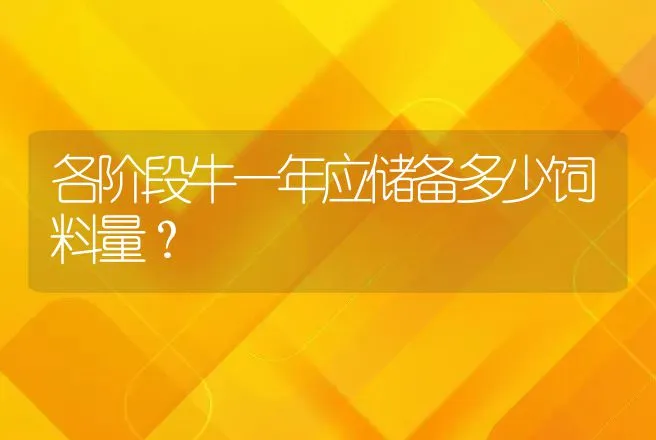 各阶段牛一年应储备多少饲料量？